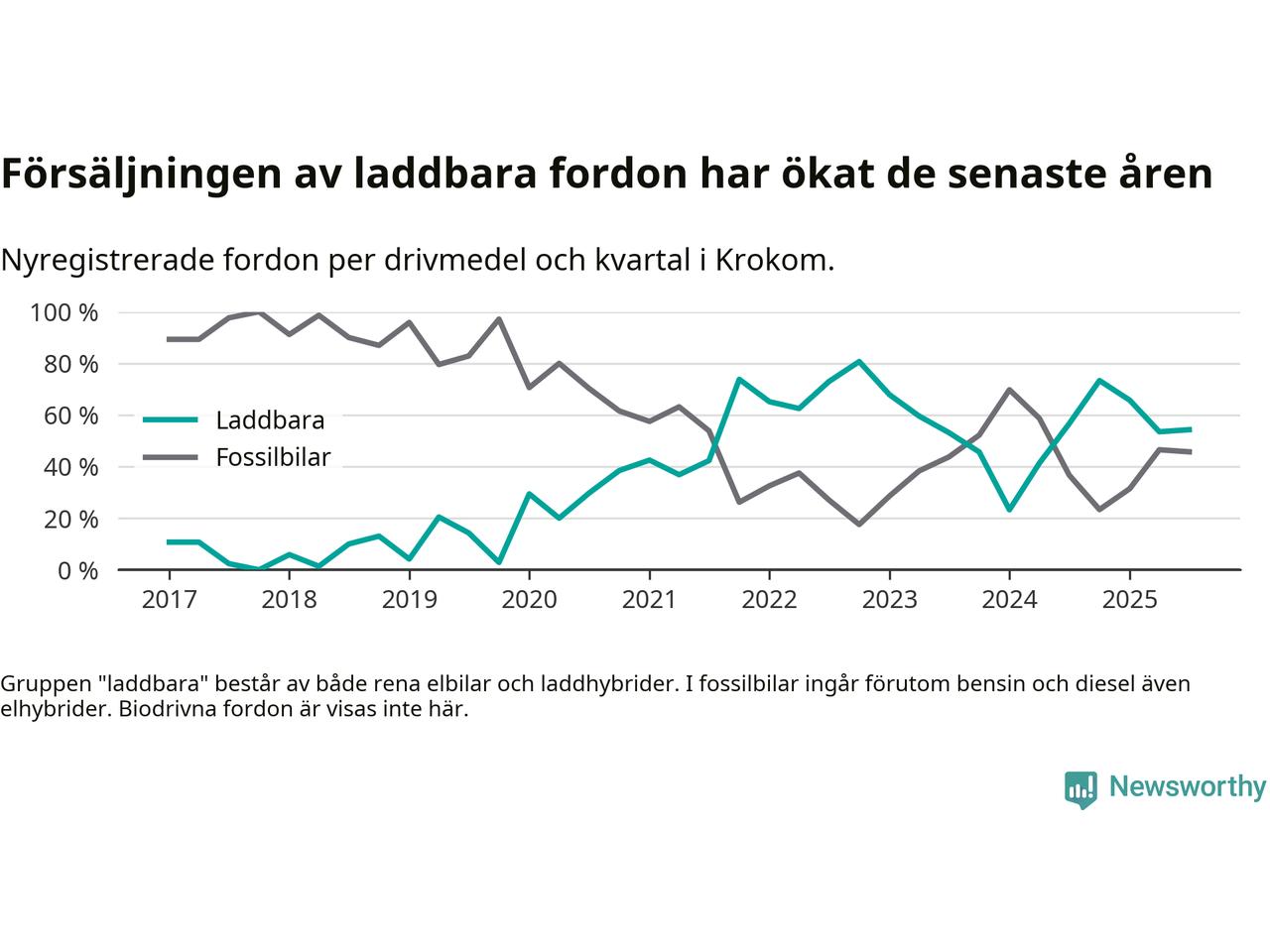 Försäljningen av laddbara fordon har ökat de senaste åren

Nyregistrerade fordon per drivmedel och kvartal i Krokom.

100 %
80 %
60 %
40 %
20 %
0 %

Laddbara
Fossilbilar

2017 2018 2019 2020 2021 2022 2023 2024 2025

Gruppen "laddbara" består av både rena elbilar och laddhybrider. I fossilbilar ingår förutom bensin och diesel även elhybrider. Biodrivna fordon är visas inte här.

Newsworthy